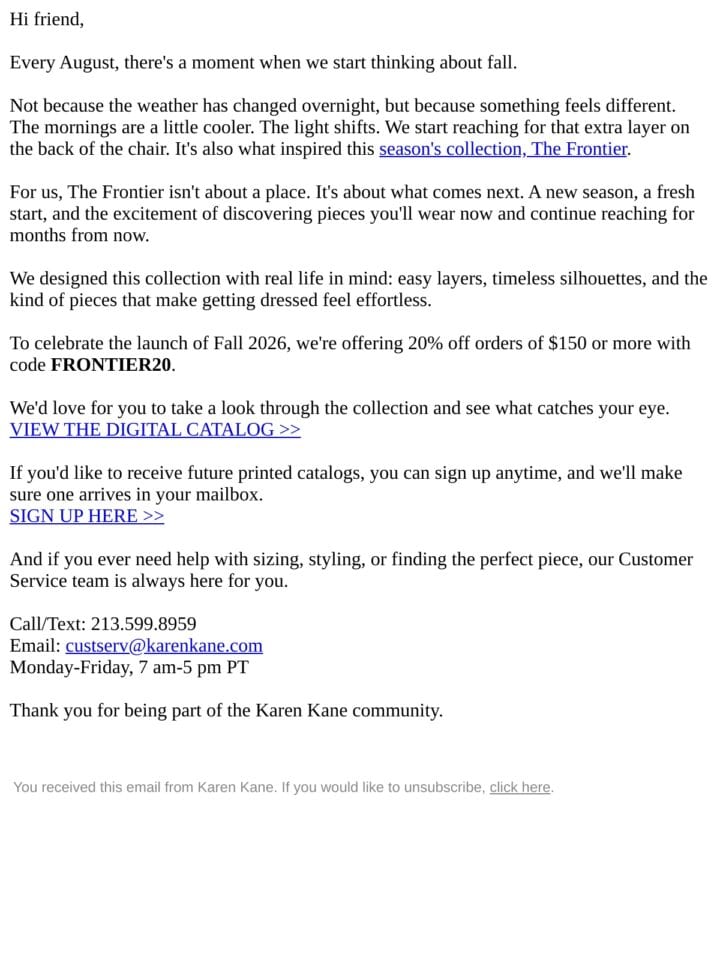 Hi friend,

Every August, there's a moment when we start thinking about fall.

Not because the weather has changed overnight, but because something feels different. The mornings are a little cooler. The light shifts. We start reaching for that extra layer on the back of the chair. It's also what inspired this season's collection, The Frontier.

For us, The Frontier isn't about a place. It's about what comes next. A new season, a fresh start, and the excitement of discovering pieces you'll wear now and continue reaching for months from now.

We designed this collection with real life in mind: easy layers, timeless silhouettes, and the kind of pieces that make getting dressed feel effortless.

To celebrate the launch of Fall 2026, we're offering 20% off orders of $150 or more with code FRONTIER20.

We'd love for you to take a look through the collection and see what catches your eye.
VIEW THE DIGITAL CATALOG >>

If you'd like to receive future printed catalogs, you can sign up anytime, and we'll make sure one arrives in your mailbox.
SIGN UP HERE >>

And if you ever need help with sizing, styling, or finding the perfect piece, our Customer Service team is always here for you.

Call/Text: 213.599.8959
Email: custserv@karenkane.com
Monday-Friday, 7 am-5 pm PT

Thank you for being part of the Karen Kane community.

You received this email from Karen Kane. If you would like to unsubscribe, click here.